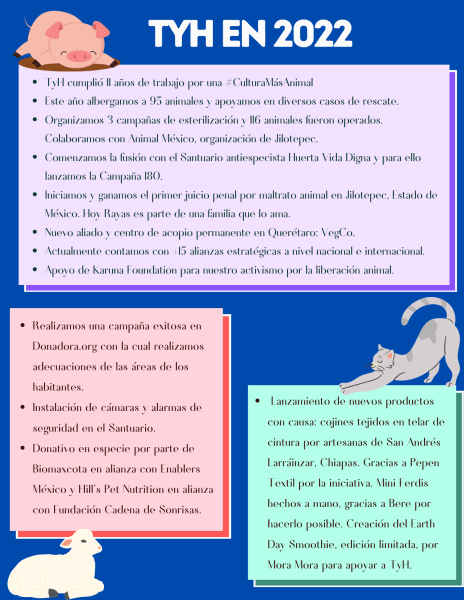 TYH EN 2022

- TyH cumplió 11 años de trabajo por una #CulturaMásAnimal
- Este año albergamos a 95 animales y apoyamos en diversos casos de rescate.
- Organizamos 3 campañas de esterilización y 116 animales fueron operados. Colaboramos con Animal México, organización de Jilotepec.
- Comenzamos la fusión con el Santuario antiespecista Huerta Vida Digna y para ello lanzamos la Campaña 180.
- Iniciamos y ganamos el primer juicio penal por maltrato animal en Jilotepec, Estado de México. Hoy Rayas es parte de una familia que lo ama.
- Nuevo aliado y centro de acopio permanente en Querétaro: VegCo.
- Actualmente contamos con +15 alianzas estratégicas a nivel nacional e internacional.
- Apoyo de Karuna Foundation para nuestro activismo por la liberación animal.

- Realizamos una campaña exitosa en Donadora.org con la cual realizamos adecuaciones de las áreas de los habitantes.
- Instalación de cámaras y alarmas de seguridad en el Santuario.
- Donativo en especie por parte de Biomaxcota en alianza con Enablers México y Hill's Pet Nutrition en alianza con Fundación Cadena de Sonrisas.

- Lanzamiento de nuevos productos con causa: cojines tejidos en telar de cintura por artesanas de San Andrés Larráinzar, Chiapas. Gracias a Pepen Textil por la iniciativa. Mini Ferdis hechos a mano, gracias a Bere por hacerlo posible. Creación del Earth Day Smoothie, edición limitada, por Mora Mora para apoyar a TyH.